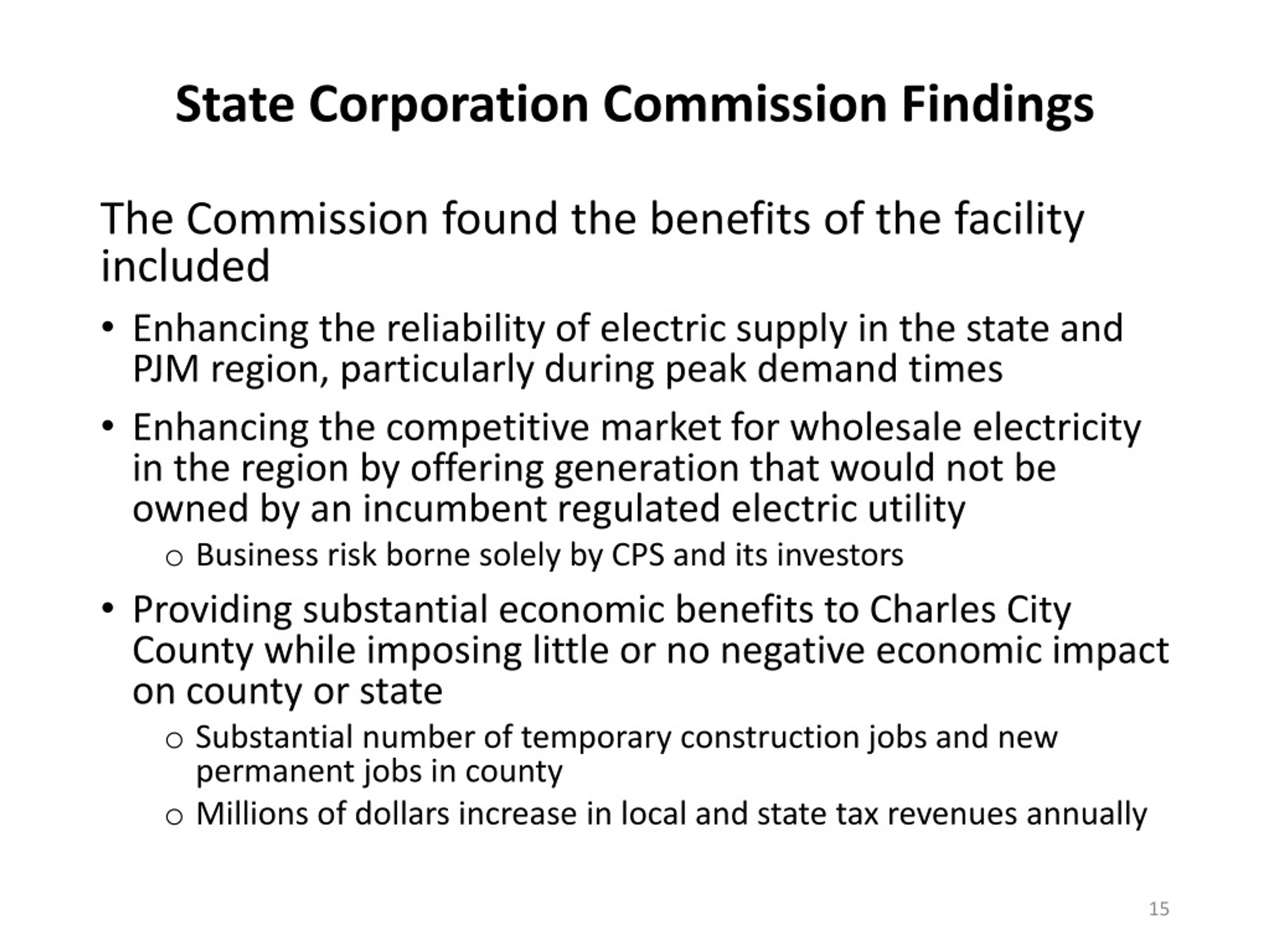 State Corporation Commission Findings

The Commission found the benefits of the facility included

• Enhancing the reliability of electric supply in the state and PJM region, particularly during peak demand times

• Enhancing the competitive market for wholesale electricity in the region by offering generation that would not be owned by an incumbent regulated electric utility

o Business risk borne solely by CPS and its investors

• Providing substantial economic benefits to Charles City County while imposing little or no negative economic impact on county or state

o Substantial number of temporary construction jobs and new permanent jobs in county

o Millions of dollars increase in local and state tax revenues annually

15